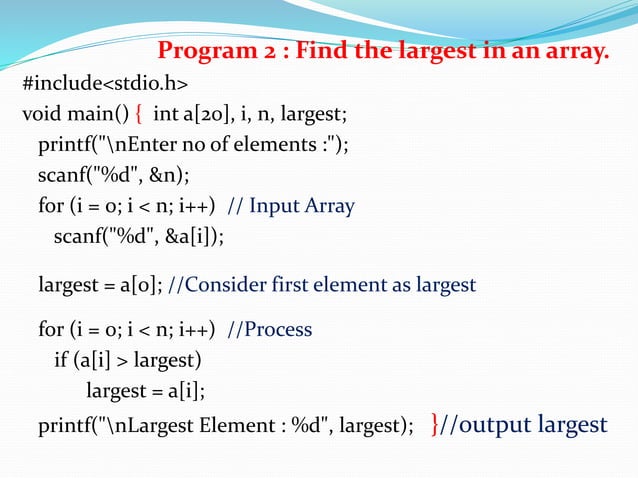 Program 2 : Find the largest in an array.

#include<stdio.h>
void main() { int a[20], i, n, largest;
printf("\nEnter no of elements :");
scanf("%d", &n);
for (i = 0; i < n; i++) // Input Array
scanf("%d", &a[i]);

largest = a[0]; //Consider first element as largest

for (i = 0; i < n; i++) //Process
if (a[i] > largest)
largest = a[i];
printf("\nLargest Element : %d", largest); }//output largest